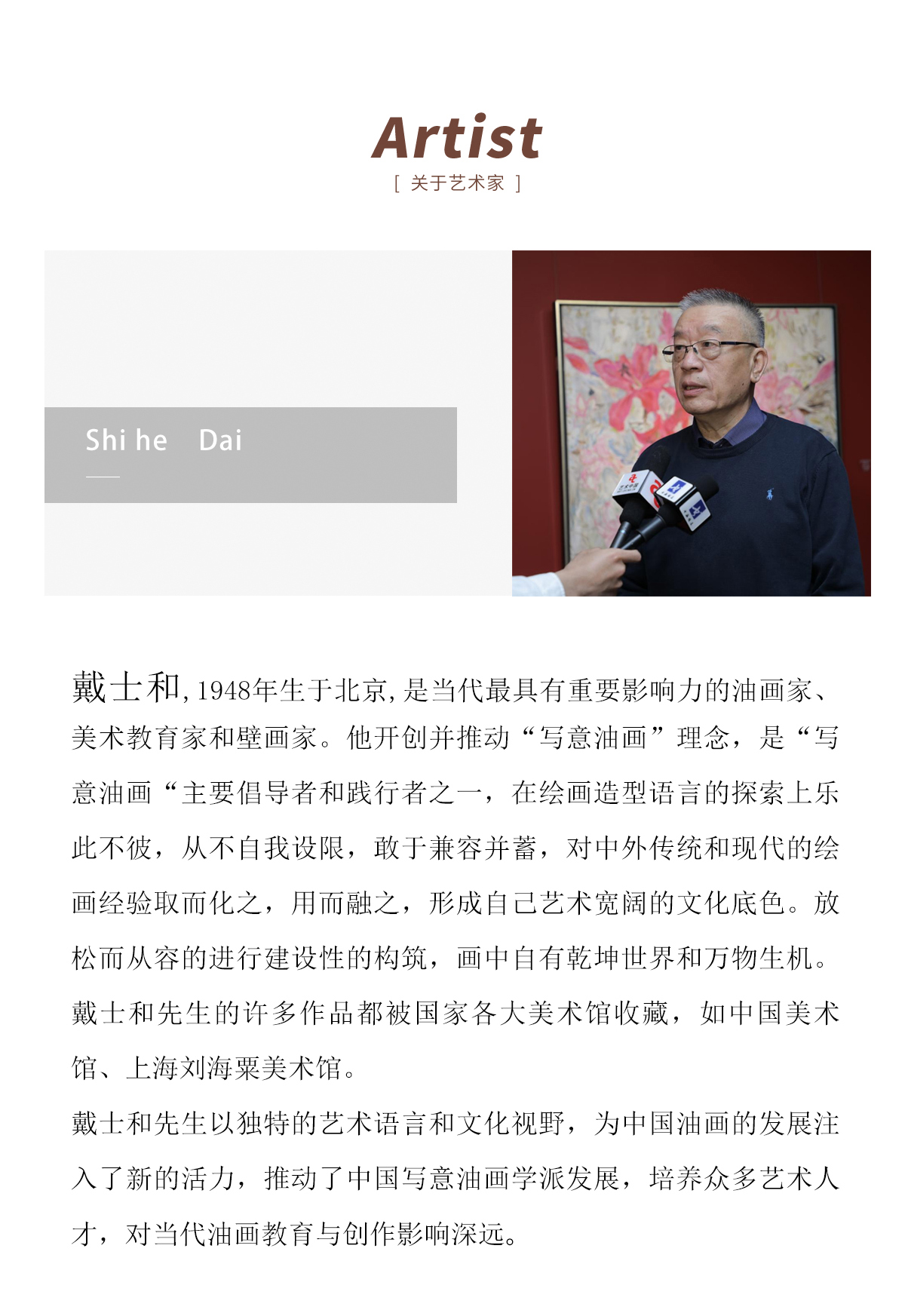 Artist

[ 关于艺术家 ]

Shi he Dai

戴士和,1948年生于北京,是当代最具有重要影响力的油画家、美术教育家和壁画家。他开创并推动“写意油画”理念，是“写意油画“主要倡导者和践行者之一，在绘画造型语言的探索上乐此不彼，从不自我设限，敢于兼容并蓄，对中外传统和现代的绘画经验取而化之，用而融之，形成自己艺术宽阔的文化底色。放松而从容的进行建设性的构筑，画中自有乾坤世界和万物生机。戴士和先生的许多作品都被国家各大美术馆收藏，如中国美术馆、上海刘海粟美术馆。

戴士和先生以独特的艺术语言和文化视野，为中国油画的发展注入了新的活力，推动了中国写意油画学派发展，培养众多艺术人才，对当代油画教育与创作影响深远。